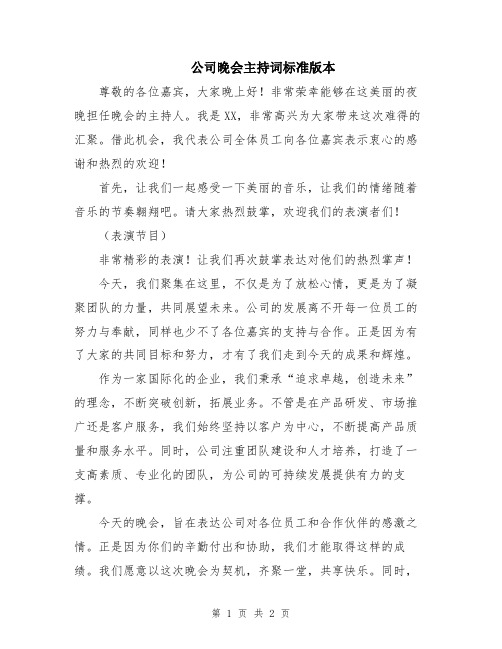 公司晚会主持词标准版本

尊敬的各位嘉宾，大家晚上好！非常荣幸能够在这美丽的夜晚担任晚会的主持人。我是XX，非常高兴为大家带来这次难得的汇聚。借此机会，我代表公司全体员工向各位嘉宾表示衷心的感谢和热烈的欢迎！

首先，让我们一起感受一下美丽的音乐，让我们的情绪随着音乐的节奏翱翔吧。请大家热烈鼓掌，欢迎我们的表演者们！

（表演节目）

非常精彩的表演！让我们再次鼓掌表达对他们的热烈掌声！

今天，我们聚集在这里，不仅是为了放松心情，更是为了凝聚团队的力量，共同展望未来。公司的发展离不开每一位员工的努力与奉献，同样也少不了各位嘉宾的支持与合作。正是因为有了大家的共同目标和努力，才有了我们走到今天的成果和辉煌。

作为一家国际化的企业，我们秉承“追求卓越，创造未来”的理念，不断突破创新，拓展业务。不管是在产品研发、市场推广还是客户服务，我们始终坚持以客户为中心，不断提高产品质量和服务水平。同时，公司注重团队建设和人才培养，打造了一支高素质、专业化的团队，为公司的可持续发展提供有力的支撑。

今天的晚会，旨在表达公司对各位员工和合作伙伴的感激之情。正是因为你们的辛勤付出和协助，我们才能取得这样的成绩。我们愿意以这次晚会为契机，齐聚一堂，共享快乐。同时，

第 1 页 共 2 页